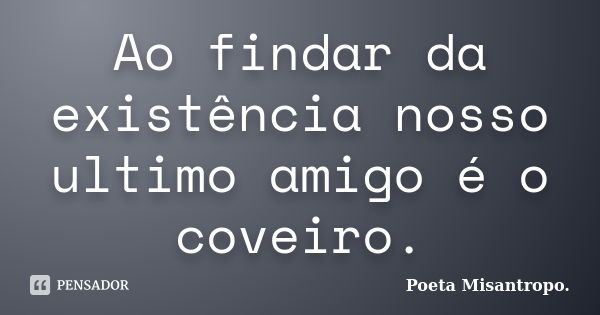 Ao findar da existência nosso ultimo amigo é o coveiro.

PENSADOR

Poeta Misantropo.